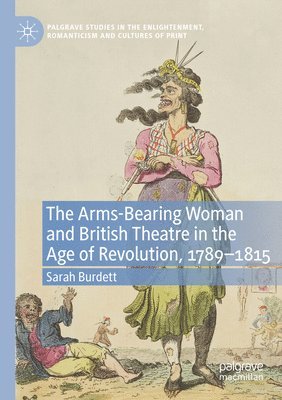 PALGRAVE STUDIES IN THE ENLIGHTENMENT, ROMANTICISM AND CULTURES OF PRINT

The Arms-Bearing Woman and British Theatre in the Age of Revolution, 1789–1815

Sarah Burdett

palgrave macmillan